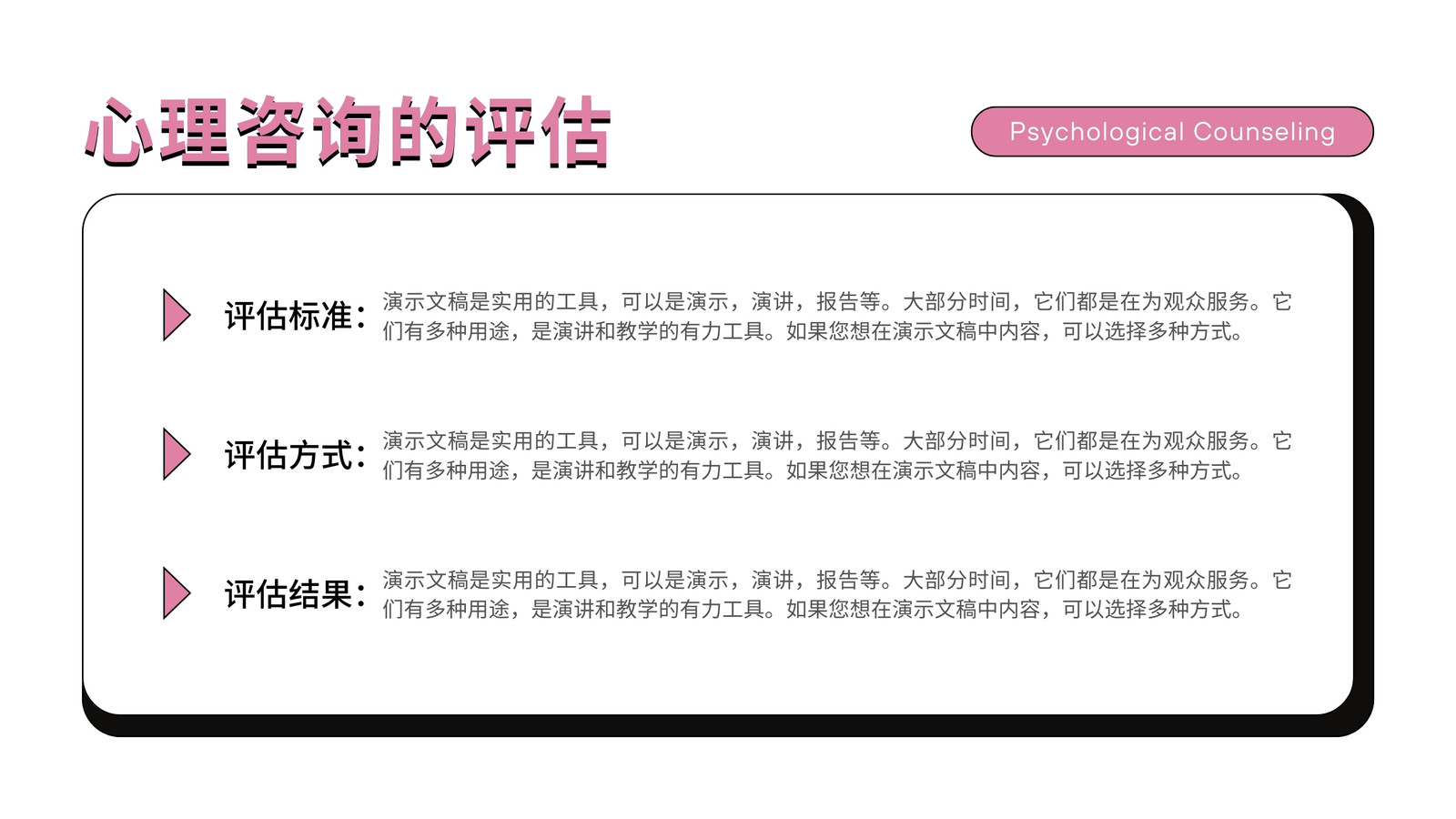 心理咨询的评估

Psychological Counseling

评估标准：

演示文稿是实用的工具，可以是演示，演讲，报告等。大部分时间，它们都是在为观众服务。它们有多种用途，是演讲和教学的有力工具。如果您想在演示文稿中内容，可以选择多种方式。

评估方式：

演示文稿是实用的工具，可以是演示，演讲，报告等。大部分时间，它们都是在为观众服务。它们有多种用途，是演讲和教学的有力工具。如果您想在演示文稿中内容，可以选择多种方式。

评估结果：

演示文稿是实用的工具，可以是演示，演讲，报告等。大部分时间，它们都是在为观众服务。它们有多种用途，是演讲和教学的有力工具。如果您想在演示文稿中内容，可以选择多种方式。